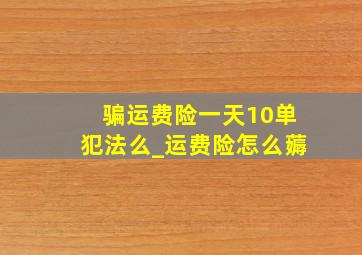 骗运费险一天10单犯法么_运费险怎么薅